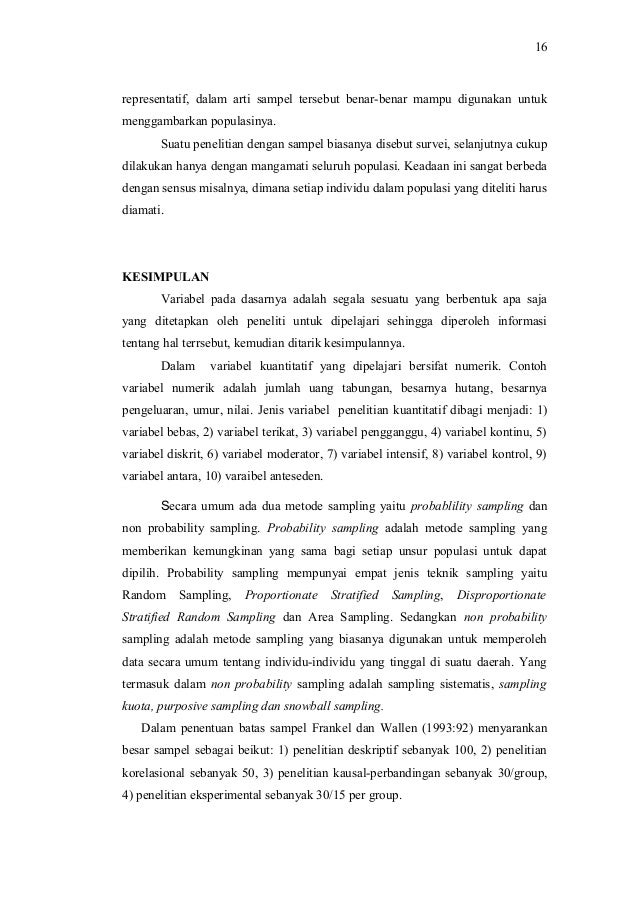 16

representatif, dalam arti sampel tersebut benar-benar mampu digunakan untuk menggambarkan populasinya.

Suatu penelitian dengan sampel biasanya disebut survei, selanjutnya cukup dilakukan hanya dengan mangamati seluruh populasi. Keadaan ini sangat berbeda dengan sensus misalnya, dimana setiap individu dalam populasi yang diteliti harus diamati.

KESIMPULAN

Variabel pada dasarnya adalah segala sesuatu yang berbentuk apa saja yang ditetapkan oleh peneliti untuk dipelajari sehingga diperoleh informasi tentang hal terrsebut, kemudian ditarik kesimpulannya.

Dalam variabel kuantitatif yang dipelajari bersifat numerik. Contoh variabel numerik adalah jumlah uang tabungan, besarnya hutang, besarnya pengeluaran, umur, nilai. Jenis variabel penelitian kuantitatif dibagi menjadi: 1) variabel bebas, 2) variabel terikat, 3) variabel pengganggu, 4) variabel kontinu, 5) variabel diskrit, 6) variabel moderator, 7) variabel intensif, 8) variabel kontrol, 9) variabel antara, 10) varaibel anteseden.

Secara umum ada dua metode sampling yaitu probablility sampling dan non probability sampling. Probability sampling adalah metode sampling yang memberikan kemungkinan yang sama bagi setiap unsur populasi untuk dapat dipilih. Probability sampling mempunyai empat jenis teknik sampling yaitu Random Sampling, Proportionate Stratified Sampling, Disproportionate Stratified Random Sampling dan Area Sampling. Sedangkan non probability sampling adalah metode sampling yang biasanya digunakan untuk memperoleh data secara umum tentang individu-individu yang tinggal di suatu daerah. Yang termasuk dalam non probability sampling adalah sampling sistematis, sampling kuota, purposive sampling dan snowball sampling.

Dalam penentuan batas sampel Frankel dan Wallen (1993:92) menyarankan besar sampel sebagai beikut: 1) penelitian deskriptif sebanyak 100, 2) penelitian korelasional sebanyak 50, 3) penelitian kausal-perbandingan sebanyak 30/group, 4) penelitian eksperimental sebanyak 30/15 per group.